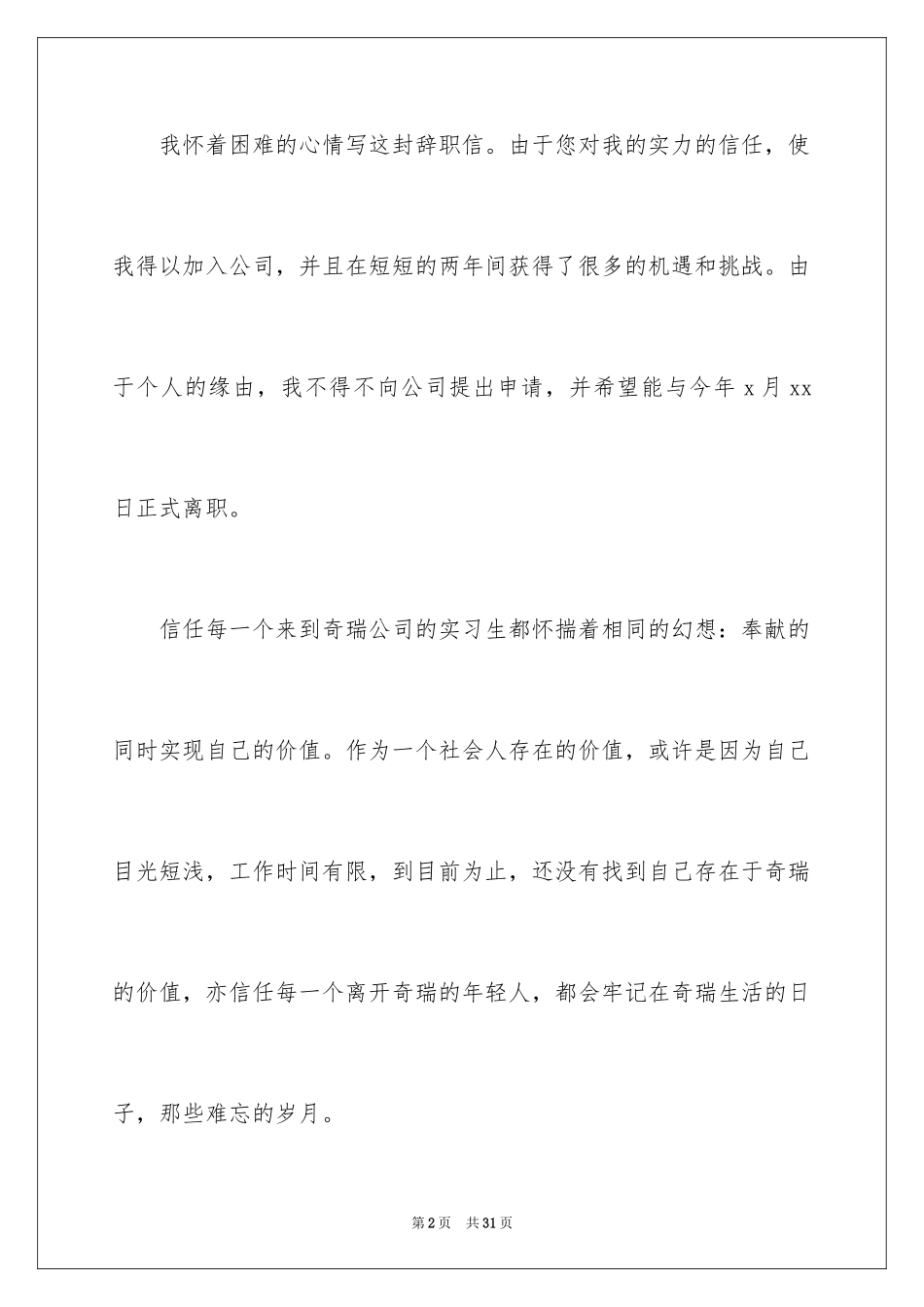 我怀着困难的心情写这封辞职信。由于您对我的实力的信任，使我得以加入公司，并且在短短的两年间获得了很多的机遇和挑战。由于个人的缘由，我不得不向公司提出申请，并希望能与今年 x 月 xx 日正式离职。

信任每一个来到奇瑞公司的实习生都怀揣着相同的幻想：奉献的同时实现自己的价值。作为一个社会人存在的价值，或许是因为自己目光短浅，工作时间有限，到目前为止，还没有找到自己存在于奇瑞的价值，亦信任每一个离开奇瑞的年轻人，都会牢记在奇瑞生活的日子，那些难忘的岁月。

第 2 页　共 31 页